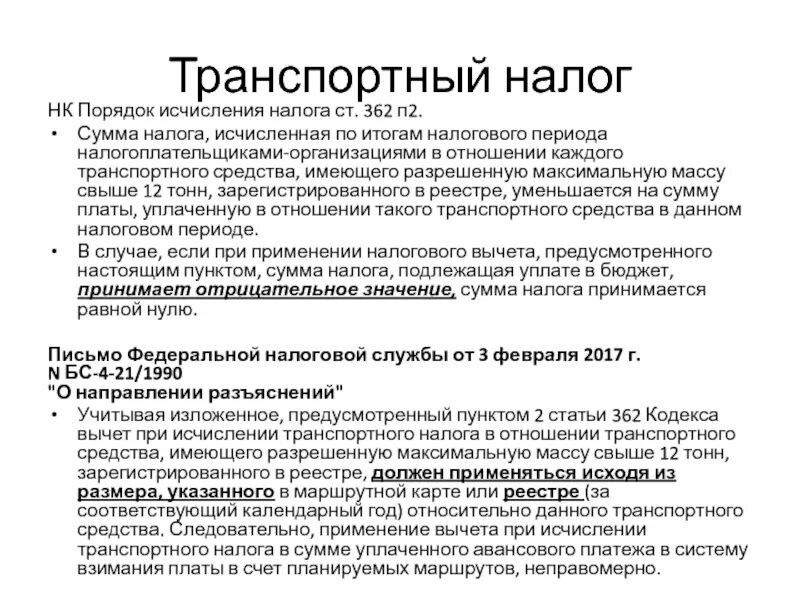 Транспортный налог

НК Порядок исчисления налога ст. 362 п2.

• Сумма налога, исчисленная по итогам налогового периода налогоплательщиками-организациями в отношении каждого транспортного средства, имеющего разрешенную максимальную массу свыше 12 тонн, зарегистрированного в реестре, уменьшается на сумму платы, уплаченную в отношении такого транспортного средства в данном налоговом периоде.

• В случае, если при применении налогового вычета, предусмотренного настоящим пунктом, сумма налога, подлежащая уплате в бюджет, принимает отрицательное значение, сумма налога принимается равной нулю.

Письмо Федеральной налоговой службы от 3 февраля 2017 г. N БС-4-21/1990
"О направлении разъяснений"

• Учитывая изложенное, предусмотренный пунктом 2 статьи 362 Кодекса вычет при исчислении транспортного налога в отношении транспортного средства, имеющего разрешенную максимальную массу свыше 12 тонн, зарегистрированного в реестре, должен применяться исходя из размера, указанного в маршрутной карте или реестре (за соответствующий календарный год) относительно данного транспортного средства. Следовательно, применение вычета при исчислении транспортного налога в сумме уплаченного авансового платежа в систему взимания платы в счет планируемых маршрутов, неправомерно.